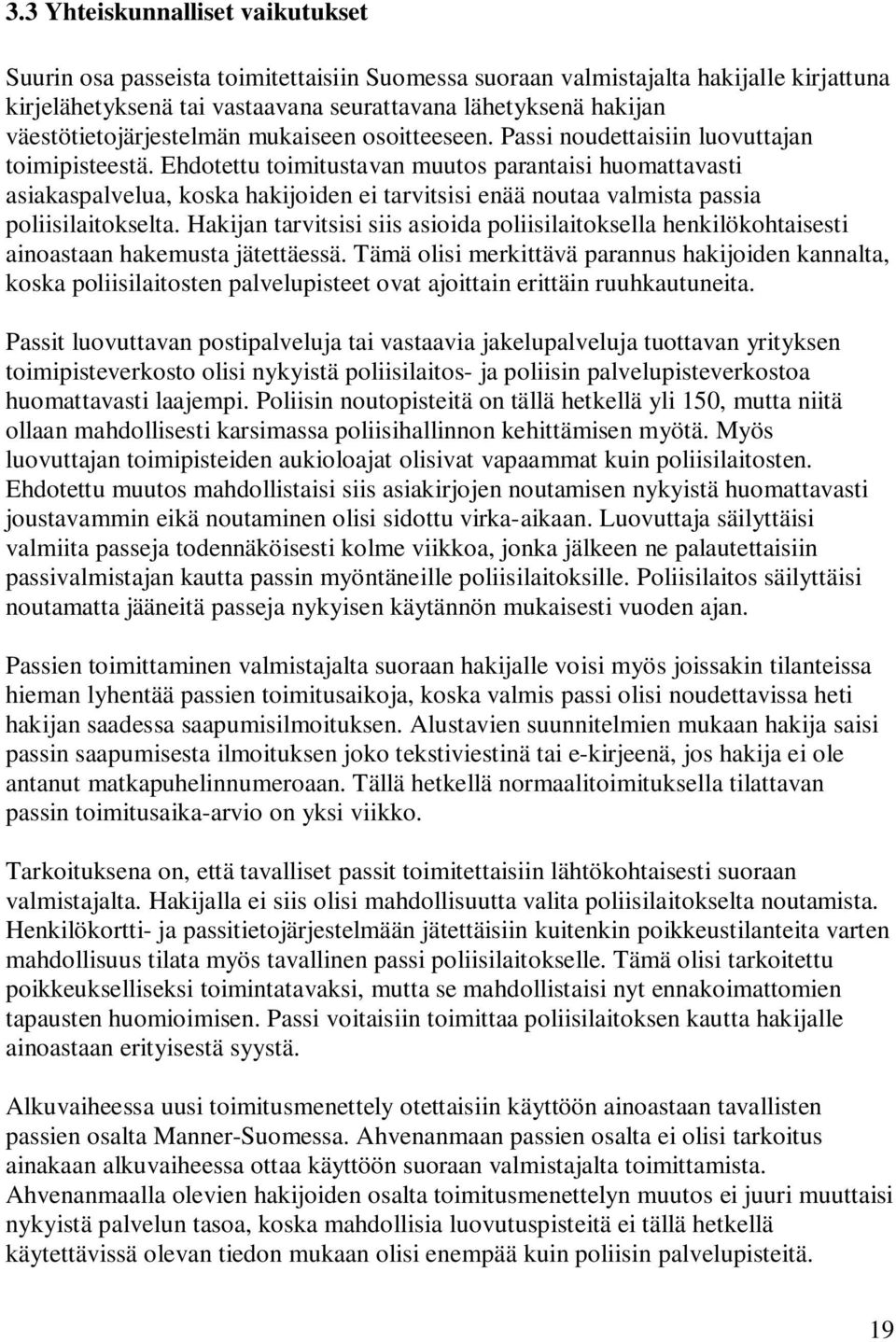 3.3 Yhteiskunnalliset vaikutukset

Suurin osa passeista toimitettaisiin Suomessa suoraan valmistajalta hakijalle kirjattuna kirjelähetyksenä tai vastaavana seurattavana lähetyksenä hakijan väestötietojärjestelmän mukaiseen osoitteeseen. Passi noudettaisiin luovuttajan toimipisteestä. Ehdotettu toimitustavan muutos parantaisi huomattavasti asiakaspalvelua, koska hakijoiden ei tarvitsisi enää noutaa valmista passia poliisilaitokselta. Hakijan tarvitsisi siis asioida poliisilaitoksella henkilökohtaisesti ainoastaan hakemusta jätettäessä. Tämä olisi merkittävä parannus hakijoiden kannalta, koska poliisilaitosten palvelupisteet ovat ajoittain erittäin ruuhkautuneita.

Passit luovuttavan postipalveluja tai vastaavia jakelupalveluja tuottavan yrityksen toimipisteverkosto olisi nykyistä poliisilaitos- ja poliisin palvelupisteverkostoa huomattavasti laajempi. Poliisin noutopisteitä on tällä hetkellä yli 150, mutta niitä ollaan mahdollisesti karsimassa poliisihallinnon kehittämisen myötä. Myös luovuttajan toimipisteiden aukioloajat olisivat vapaammat kuin poliisilaitosten. Ehdotettu muutos mahdollistaisi siis asiakirjojen noutamisen nykyistä huomattavasti joustavammin eikä noutaminen olisi sidottu virka-aikaan. Luovuttaja säilyttäisi valmiita passeja todennäköisesti kolme viikkoa, jonka jälkeen ne palautettaisiin passivalmistajan kautta passin myöntäneille poliisilaitoksille. Poliisilaitos säilyttäisi noutamatta jääneitä passeja nykyisen käytännön mukaisesti vuoden ajan.

Passien toimittaminen valmistajalta suoraan hakijalle voisi myös joissakin tilanteissa hieman lyhentää passien toimitusaikoja, koska valmis passi olisi noudettavissa heti hakijan saadessa saapumisilmoituksen. Alustavien suunnitelmien mukaan hakija saisi passin saapumisesta ilmoituksen joko tekstiviestinä tai e-kirjeenä, jos hakija ei ole antanut matkapuhelinnumeroaan. Tällä hetkellä normaalitoimituksella tilattavan passin toimitusaika-arvio on yksi viikko.

Tarkoituksena on, että tavalliset passit toimitettaisiin lähtökohtaisesti suoraan valmistajalta. Hakijalla ei siis olisi mahdollisuutta valita poliisilaitokselta noutamista. Henkilökortti- ja passitietojärjestelmään jätettäisiin kuitenkin poikkeustilanteita varten mahdollisuus tilata myös tavallinen passi poliisilaitokselle. Tämä olisi tarkoitettu poikkeukselliseksi toimintatavaksi, mutta se mahdollistaisi nyt ennakoimattomien tapausten huomioimisen. Passi voitaisiin toimittaa poliisilaitoksen kautta hakijalle ainoastaan erityisestä syystä.

Alkuvaiheessa uusi toimitusmenettely otettaisiin käyttöön ainoastaan tavallisten passien osalta Manner-Suomessa. Ahvenanmaan passien osalta ei olisi tarkoitus ainakaan alkuvaiheessa ottaa käyttöön suoraan valmistajalta toimittamista. Ahvenanmaalla olevien hakijoiden osalta toimitusmenettelyn muutos ei juuri muuttaisi nykyistä palvelun tasoa, koska mahdollisia luovutuspisteitä ei tällä hetkellä käytettävissä olevan tiedon mukaan olisi enempää kuin poliisin palvelupisteitä.

19